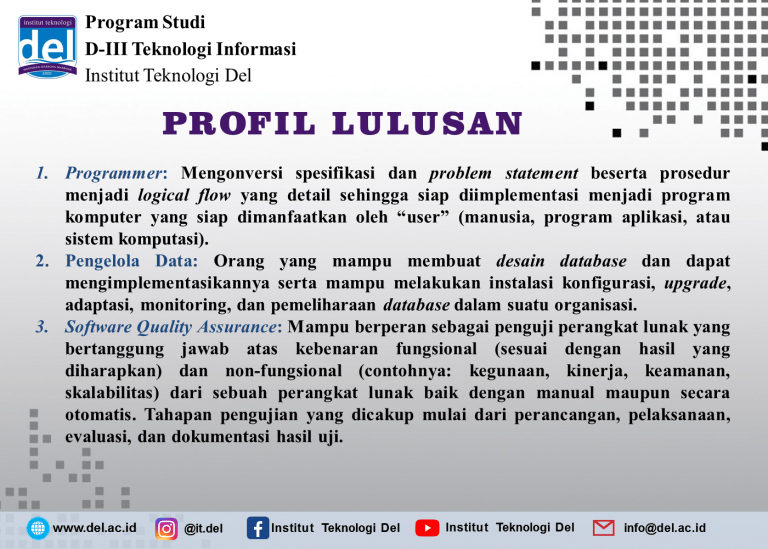 institut teknologi
del

Program Studi
D-III Teknologi Informasi
Institut Teknologi Del

PROFIL LULUSAN

1. Programmer: Mengonversi spesifikasi dan problem statement beserta prosedur menjadi logical flow yang detail sehingga siap diimplementasi menjadi program komputer yang siap dimanfaatkan oleh "user" (manusia, program aplikasi, atau sistem komputasi).
2. Pengelola Data: Orang yang mampu membuat desain database dan dapat mengimplementasikannya serta mampu melakukan instalasi konfigurasi, upgrade, adaptasi, monitoring, dan pemeliharaan database dalam suatu organisasi.
3. Software Quality Assurance: Mampu berperan sebagai penguji perangkat lunak yang bertanggung jawab atas kebenaran fungsional (sesuai dengan hasil yang diharapkan) dan non-fungsional (contohnya: kegunaan, kinerja, keamanan, skalabilitas) dari sebuah perangkat lunak baik dengan manual maupun secara otomatis. Tahapan pengujian yang dicakup mulai dari perancangan, pelaksanaan, evaluasi, dan dokumentasi hasil uji.

www.del.ac.id @it.del Institut Teknologi Del Institut Teknologi Del info@del.ac.id